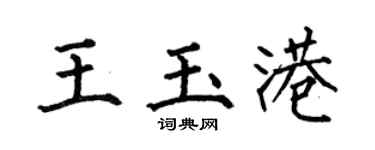 王玉港

词典网